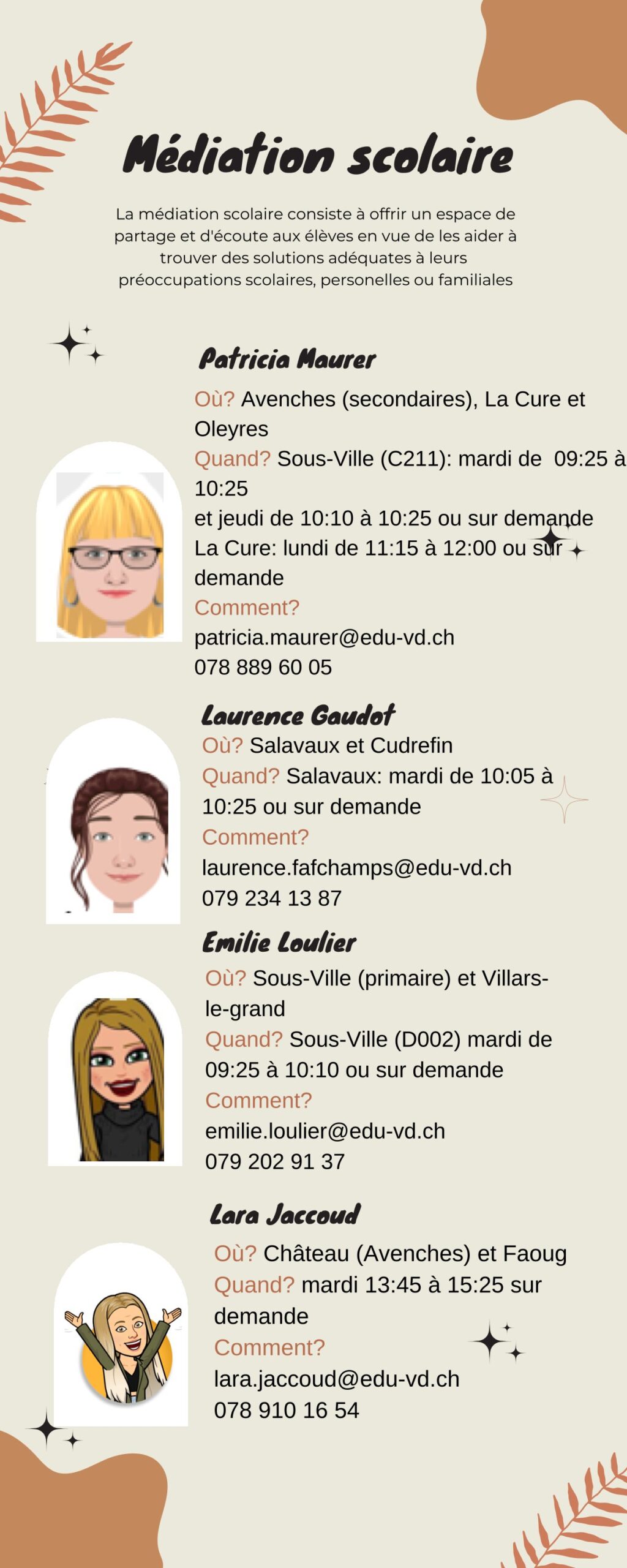 Médiation scolaire

La médiation scolaire consiste à offrir un espace de partage et d'écoute aux élèves en vue de les aider à trouver des solutions adéquates à leurs préoccupations scolaires, personelles ou familiales

Patricia Maurer

Où? Avenches (secondaires), La Cure et Oleyres

Quand? Sous-Ville (C211): mardi de 09:25 à 10:25

et jeudi de 10:10 à 10:25 ou sur demande

La Cure: lundi de 11:15 à 12:00 ou sur demande

Comment?

patricia.maurer@edu-vd.ch

078 889 60 05

Laurence Gaudot

Où? Salavaux et Cudrefin

Quand? Salavaux: mardi de 10:05 à 10:25 ou sur demande

Comment?

laurence.fafchamps@edu-vd.ch

079 234 13 87

Emilie Loulier

Où? Sous-Ville (primaire) et Villars-le-grand

Quand? Sous-Ville (D002) mardi de 09:25 à 10:10 ou sur demande

Comment?

emilie.loulier@edu-vd.ch

079 202 91 37

Lara Jaccoud

Où? Château (Avenches) et Faoug

Quand? mardi 13:45 à 15:25 sur demande

Comment?

lara.jaccoud@edu-vd.ch

078 910 16 54